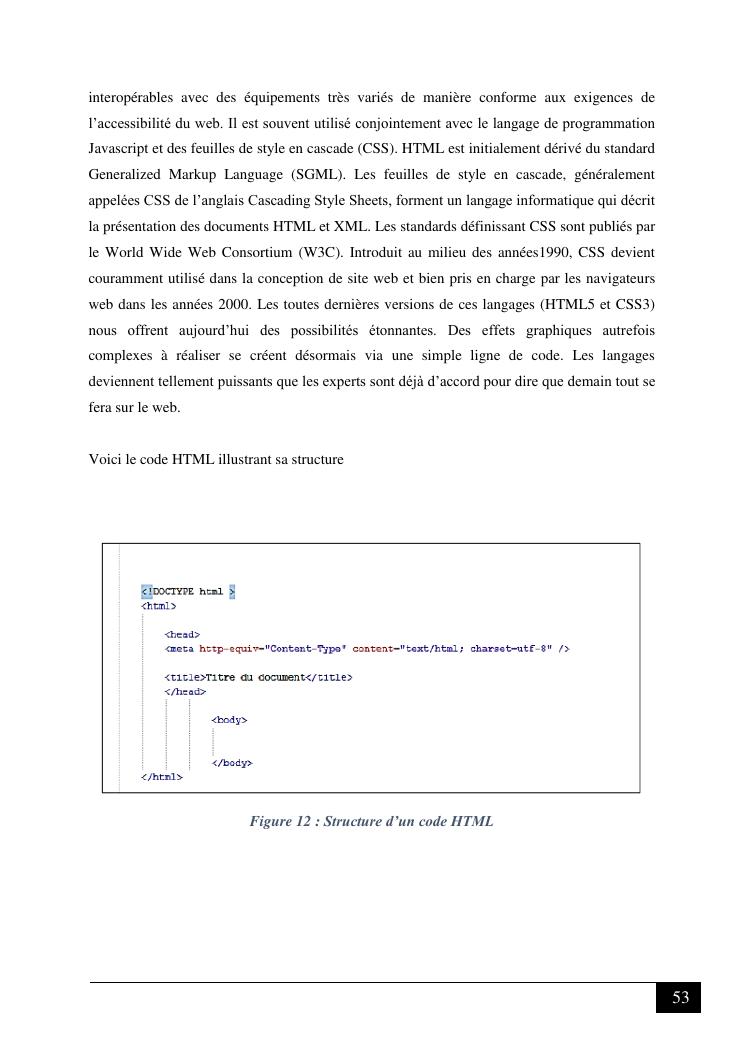 interopérables avec des équipements très variés de manière conforme aux exigences de l'accessibilité du web. Il est souvent utilisé conjointement avec le langage de programmation Javascript et des feuilles de style en cascade (CSS). HTML est initialement dérivé du standard Generalized Markup Language (SGML). Les feuilles de style en cascade, généralement appelées CSS de l'anglais Cascading Style Sheets, forment un langage informatique qui décrit la présentation des documents HTML et XML. Les standards définissant CSS sont publiés par le World Wide Web Consortium (W3C). Introduit au milieu des années1990, CSS devient couramment utilisé dans la conception de site web et bien pris en charge par les navigateurs web dans les années 2000. Les toutes dernières versions de ces langages (HTML5 et CSS3) nous offrent aujourd'hui des possibilités étonnantes. Des effets graphiques autrefois complexes à réaliser se créent désormais via une simple ligne de code. Les langages deviennent tellement puissants que les experts sont déjà d'accord pour dire que demain tout se fera sur le web.

Voici le code HTML illustrant sa structure

<!DOCTYPE html >
<html>

<head>
<meta http-equiv="Content-Type" content="text/html; charset=utf-8" />

<title>Titre du document</title>
</head>

<body>

</body>
</html>

Figure 12 : Structure d'un code HTML

53